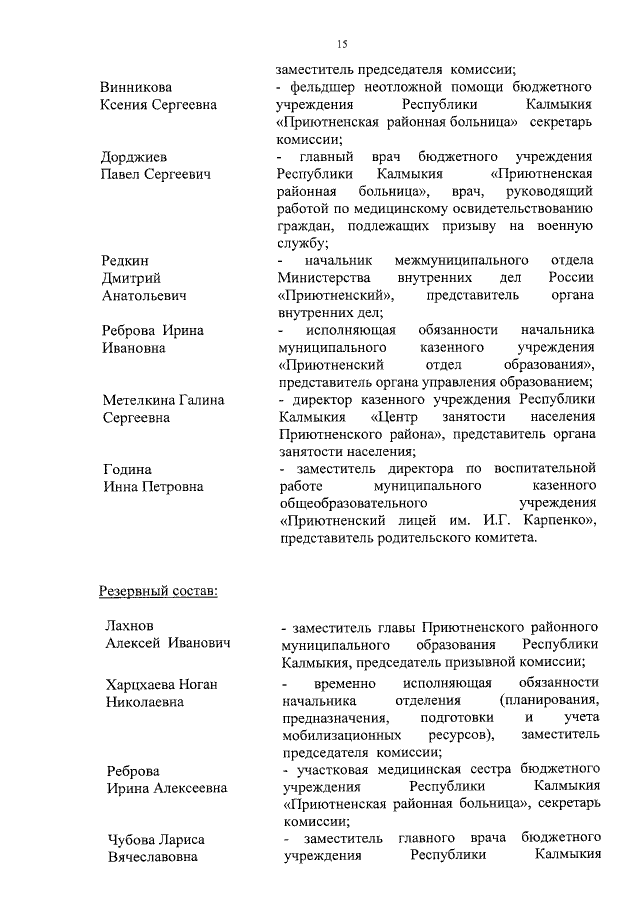 15

заместитель председателя комиссии;

Винникова Ксения Сергеевна
- фельдшер неотложной помощи бюджетного учреждения Республики Калмыкия «Приютненская районная больница» секретарь комиссии;

Дорджиев Павел Сергеевич
- главный врач бюджетного учреждения Республики Калмыкия «Приютненская районная больница», врач, руководящий работой по медицинскому освидетельствованию граждан, подлежащих призыву на военную службу;

Редкин Дмитрий Анатольевич
- начальник межмуниципального отдела Министерства внутренних дел России «Приютненский», представитель органа внутренних дел;

Реброва Ирина Ивановна
- исполняющая обязанности начальника муниципального казенного учреждения «Приютненский отдел образования», представитель органа управления образованием;

Метелкина Галина Сергеевна
- директор казенного учреждения Республики Калмыкия «Центр занятости населения Приютненского района», представитель органа занятости населения;

Година Инна Петровна
- заместитель директора по воспитательной работе муниципального казенного общеобразовательного учреждения «Приютненский лицей им. И.Г. Карпенко», представитель родительского комитета.

Резервный состав:

Лахнов Алексей Иванович
- заместитель главы Приютненского районного муниципального образования Республики Калмыкия, председатель призывной комиссии;

Харцхаева Ноган Николаевна
- временно исполняющая обязанности начальника отделения (планирования, предназначения, подготовки и учета мобилизационных ресурсов), заместитель председателя комиссии;

Реброва Ирина Алексеевна
- участковая медицинская сестра бюджетного учреждения Республики Калмыкия «Приютненская районная больница», секретарь комиссии;

Чубова Лариса Вячеславовна
- заместитель главного врача бюджетного учреждения Республики Калмыкия